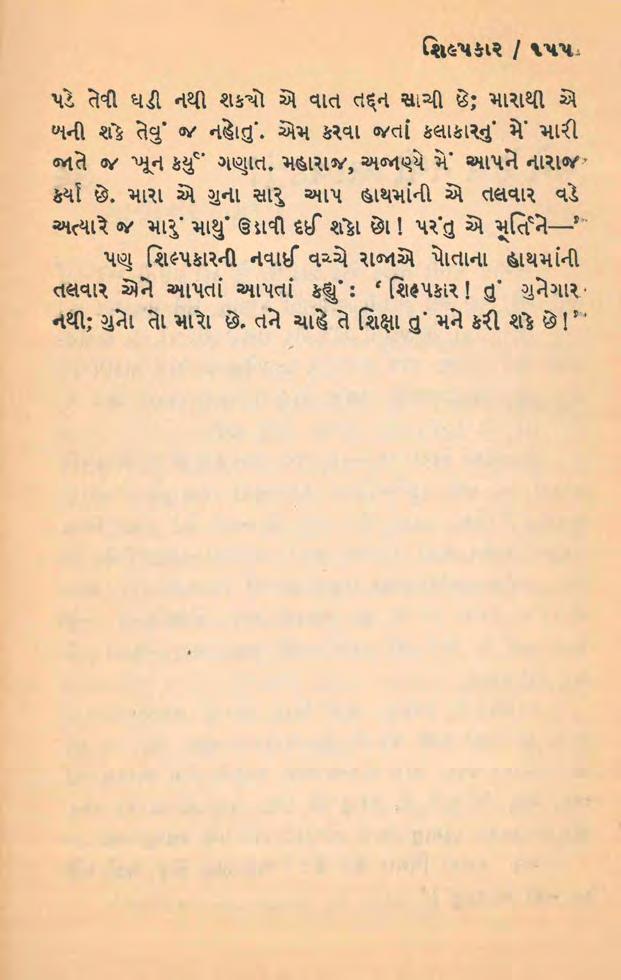 શિલ્પકાર / ૧૫૫

પડે તેવી ઘડી નથી શક્યો એ વાત તદ્દન સાચી છે; મારાથી એ બની શકે તેવું જ નહોતું. એમ કરવા જતાં કલાકારનું મેં મારી જાતે જ ખૂન કર્યું ગણાત. મહારાજ, અજાણ્યે મેં આપને નારાજ કર્યા છે. મારા એ ગુના સારુ આપ હાથમાંની એ તલવાર વડે અત્યારે જ મારું માથું ઉડાવી દઈ શકો છો! પરંતુ એ મૂર્તિને—'

પણ શિલ્પકારની નવાઈ વચ્ચે રાજાએ પોતાના હાથમાંની તલવાર એને આપતાં આપતાં કહ્યું: 'શિલ્પકાર! તું ગુનેગાર નથી; ગુનો તો મારો છે. તને ચાહે તે શિક્ષા તું મને કરી શકે છે!'